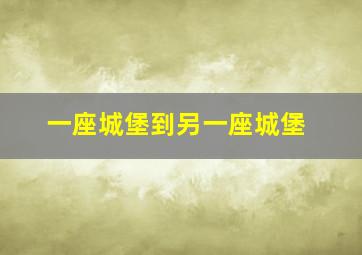 一座城堡到另一座城堡